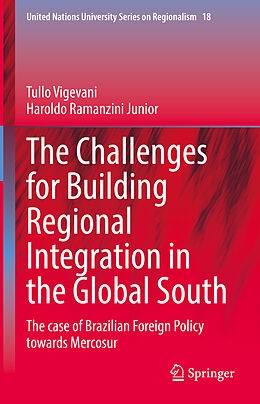 United Nations University Series on Regionalism 18

Tullo Vigevani
Haroldo Ramanzini Junior

The Challenges for Building Regional Integration in the Global South

The case of Brazilian Foreign Policy towards Mercosur

Springer